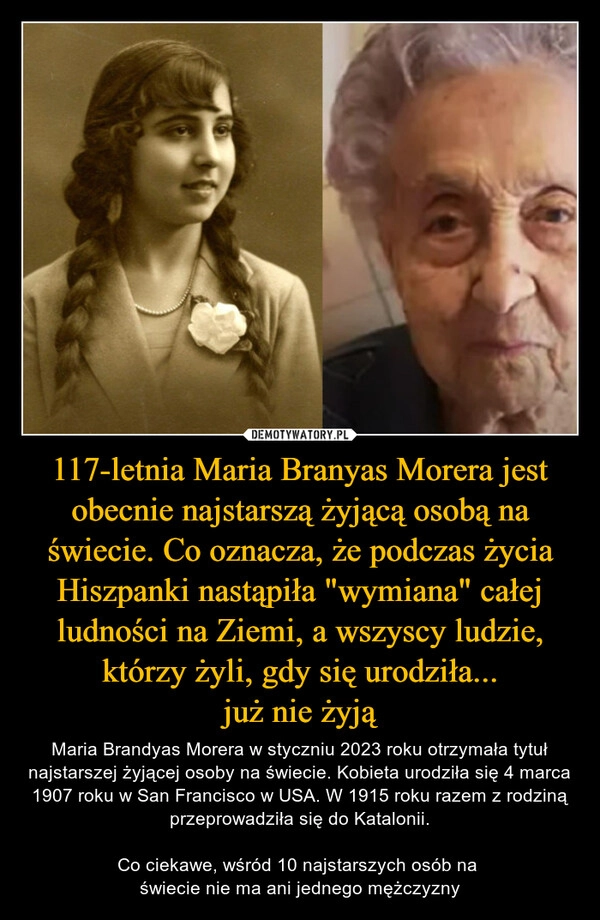 DEMOTYWATORY.PL

117-letnia Maria Branyas Morera jest obecnie najstarszą żyjącą osobą na świecie. Co oznacza, że podczas życia Hiszpanki nastąpiła "wymiana" całej ludności na Ziemi, a wszyscy ludzie, którzy żyli, gdy się urodziła... już nie żyją

Maria Brandyas Morera w styczniu 2023 roku otrzymała tytuł najstarszej żyjącej osoby na świecie. Kobieta urodziła się 4 marca 1907 roku w San Francisco w USA. W 1915 roku razem z rodziną przeprowadziła się do Katalonii.

Co ciekawe, wśród 10 najstarszych osób na świecie nie ma ani jednego mężczyzny